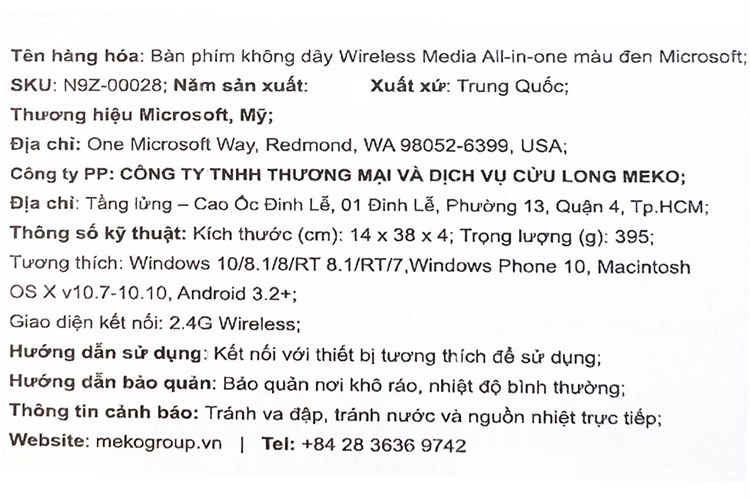 Tên hàng hóa: Bàn phím không dây Wireless Media All-in-one màu đen Microsoft;
SKU: N9Z-00028; Năm sản xuất: Xuất xứ: Trung Quốc;
Thương hiệu Microsoft, Mỹ;
Địa chỉ: One Microsoft Way, Redmond, WA 98052-6399, USA;
Công ty PP: CÔNG TY TNHH THƯƠNG MẠI VÀ DỊCH VỤ CỬU LONG MEKO;
Địa chỉ: Tầng lửng – Cao Ốc Đinh Lễ, 01 Đinh Lễ, Phường 13, Quận 4, Tp.HCM;
Thông số kỹ thuật: Kích thước (cm): 14 x 38 x 4; Trọng lượng (g): 395;
Tương thích: Windows 10/8.1/8/RT 8.1/RT/7,Windows Phone 10, Macintosh OS X v10.7-10.10, Android 3.2+;
Giao diện kết nối: 2.4G Wireless;
Hướng dẫn sử dụng: Kết nối với thiết bị tương thích để sử dụng;
Hướng dẫn bảo quản: Bảo quản nơi khô ráo, nhiệt độ bình thường;
Thông tin cảnh báo: Tránh va đập, tránh nước và nguồn nhiệt trực tiếp;
Website: mekogroup.vn | Tel: +84 28 3636 9742